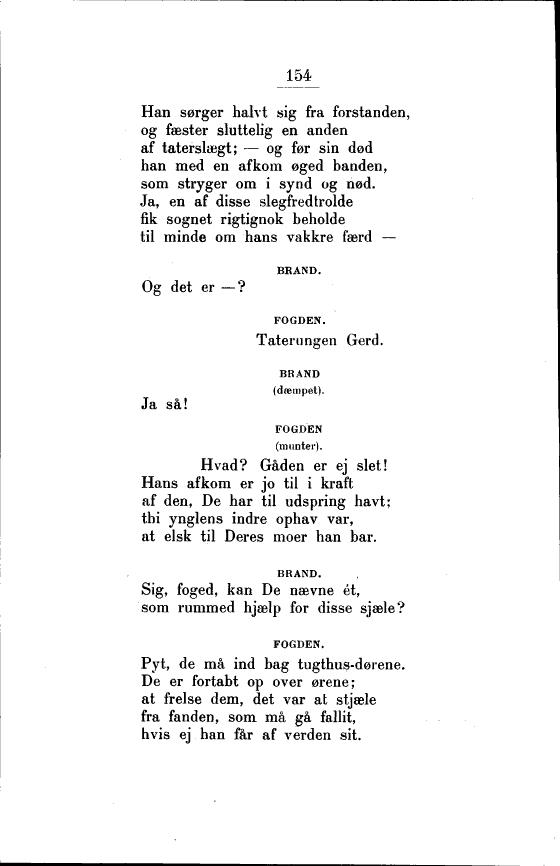 154

Han sørger halvt sig fra forstanden,
og fæster sluttelig en anden
af taterslægt; — og før sin død
han med en afkom øged banden,
som stryger om i synd og nød.
Ja, en af disse slegfredtrolde
fik sognet rigtignok beholde
til minde om hans vakkre færd —

BRAND.

Og det er —?

FOGDEN.

Taterungen Gerd.

BRAND
(dæmpet).

Ja så!

FOGDEN
(munter).

Hvad? Gåden er ej slet!
Hans afkom er jo til i kraft
af den, De har til udspring havt;
thi ynglens indre ophav var,
at elsk til Deres moer han bar.

BRAND.

Sig, foged, kan De nævne ét,
som rummed hjælp for disse sjæle?

FOGDEN.

Pyt, de må ind bag tugthus-dørene.
De er fortabt op over ørene;
at frelse dem, det var at stjæle
fra fanden, som må gå fallit,
hvis ej han får af verden sit.